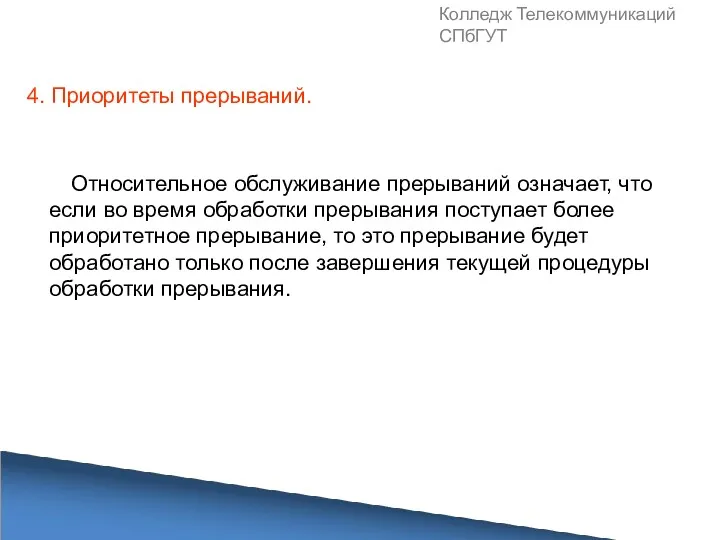 Колледж Телекоммуникаций СПбГУТ

4. Приоритеты прерываний.

Относительное обслуживание прерываний означает, что если во время обработки прерывания поступает более приоритетное прерывание, то это прерывание будет обработано только после завершения текущей процедуры обработки прерывания.